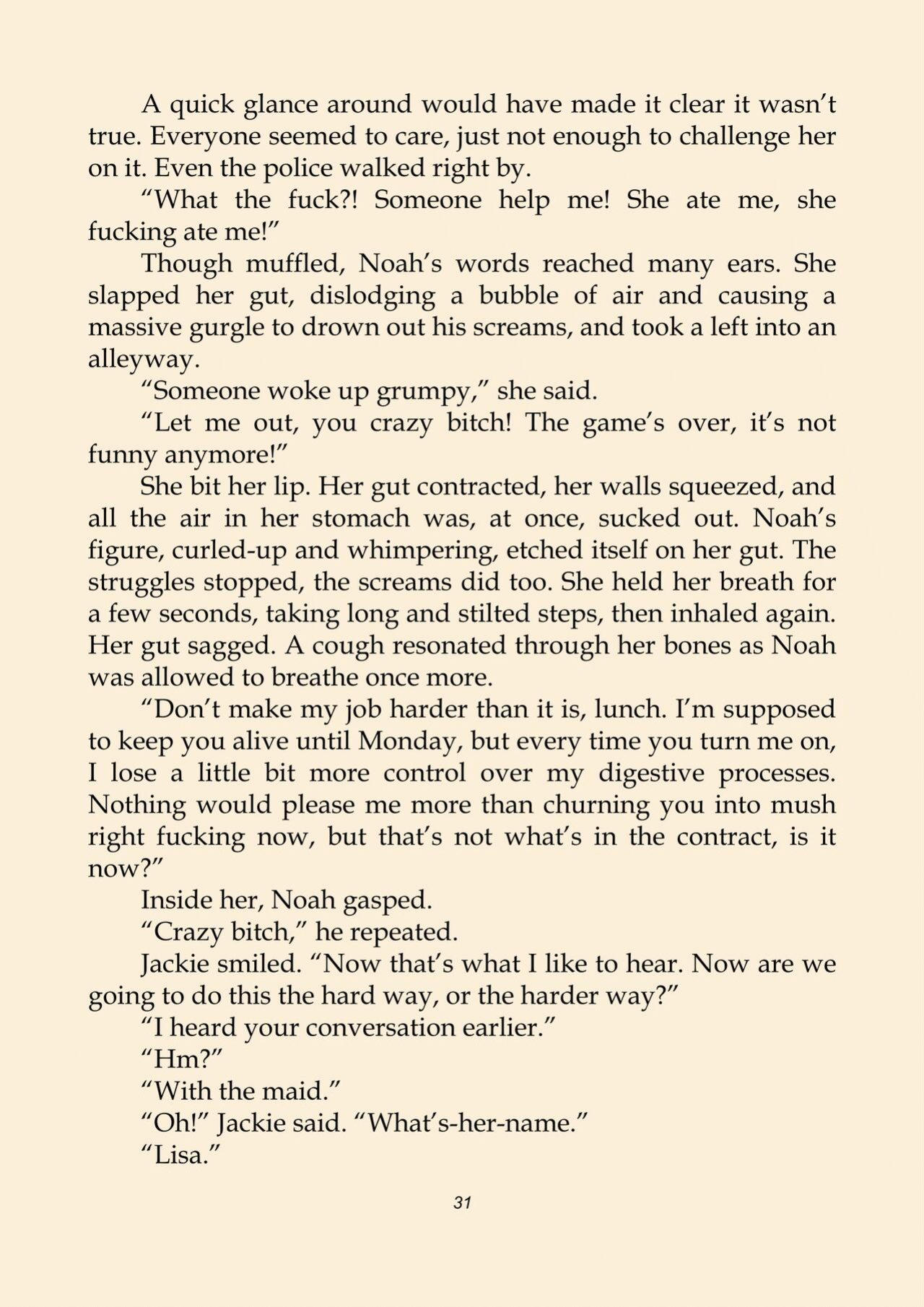 A quick glance around would have made it clear it wasn't true. Everyone seemed to care, just not enough to challenge her on it. Even the police walked right by.

"What the fuck?! Someone help me! She ate me, she fucking ate me!"

Though muffled, Noah's words reached many ears. She slapped her gut, dislodging a bubble of air and causing a massive gurgle to drown out his screams, and took a left into an alleyway.

"Someone woke up grumpy," she said.

"Let me out, you crazy bitch! The game's over, it's not funny anymore!"

She bit her lip. Her gut contracted, her walls squeezed, and all the air in her stomach was, at once, sucked out. Noah's figure, curled-up and whimpering, etched itself on her gut. The struggles stopped, the screams did too. She held her breath for a few seconds, taking long and stilted steps, then inhaled again. Her gut sagged. A cough resonated through her bones as Noah was allowed to breathe once more.

"Don't make my job harder than it is, lunch. I'm supposed to keep you alive until Monday, but every time you turn me on, I lose a little bit more control over my digestive processes. Nothing would please me more than churning you into mush right fucking now, but that's not what's in the contract, is it now?"

Inside her, Noah gasped.

"Crazy bitch," he repeated.

Jackie smiled. "Now that's what I like to hear. Now are we going to do this the hard way, or the harder way?"

"I heard your conversation earlier."

"Hm?"

"With the maid."

"Oh!" Jackie said. "What's-her-name."

"Lisa."

31